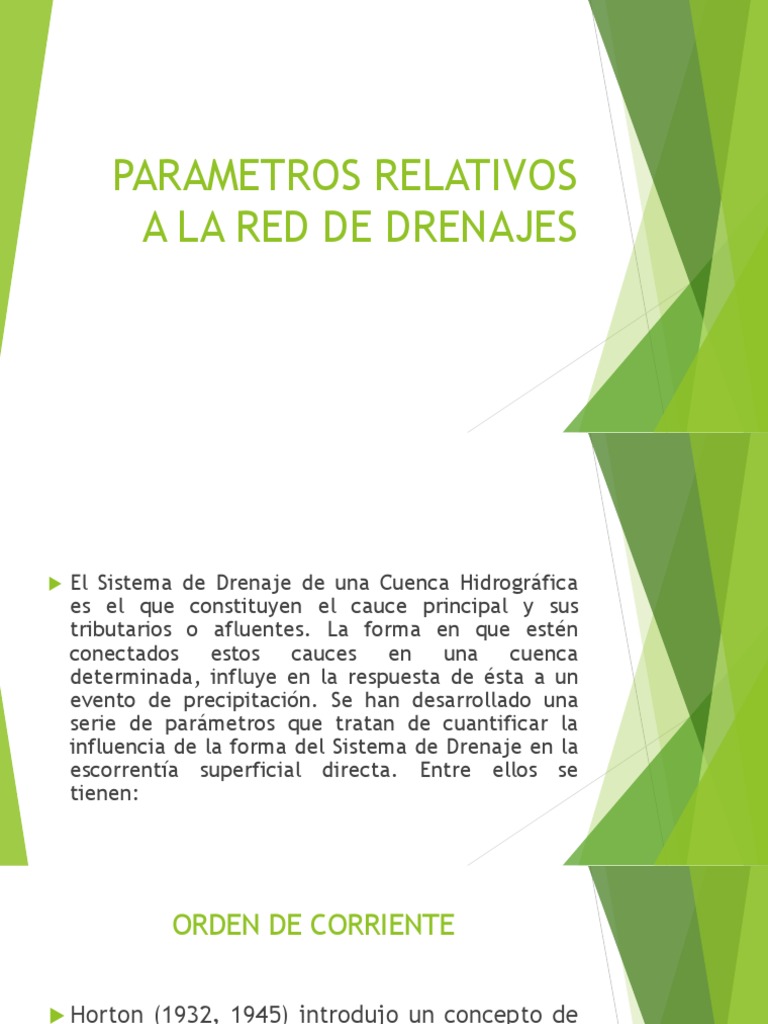 PARAMETROS RELATIVOS A LA RED DE DRENAJES

El Sistema de Drenaje de una Cuenca Hidrográfica es el que constituyen el cauce principal y sus tributarios o afluentes. La forma en que estén conectados estos cauces en una cuenca determinada, influye en la respuesta de ésta a un evento de precipitación. Se han desarrollado una serie de parámetros que tratan de cuantificar la influencia de la forma del Sistema de Drenaje en la escorrentía superficial directa. Entre ellos se tienen:

ORDEN DE CORRIENTE

Horton (1932, 1945) introdujo un concepto de